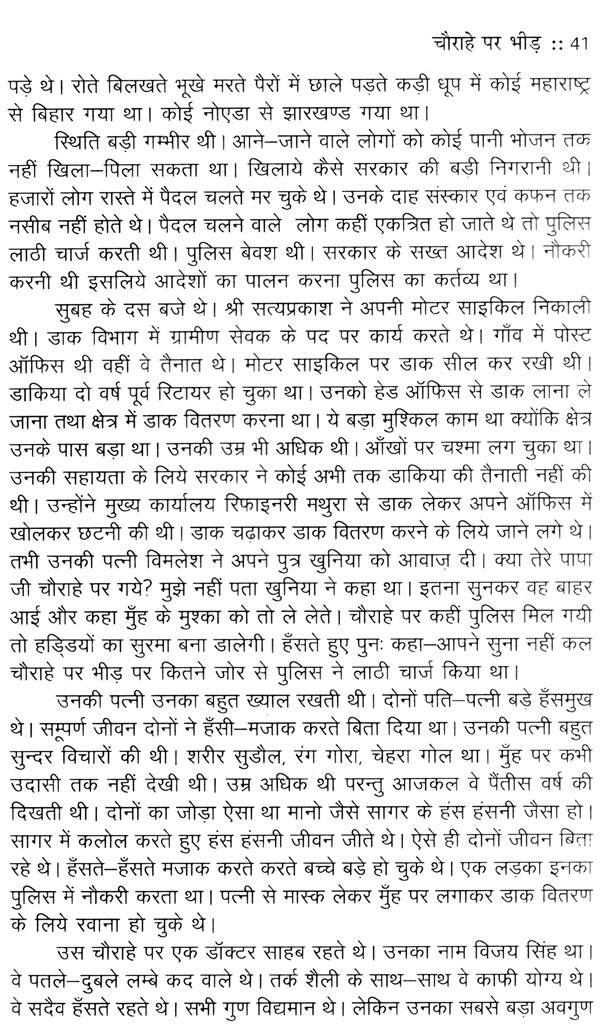 चौराहे पर भीड़ :: 41

पड़े थे। रोते बिलखते भूखे मरते पैरों में छाले पड़ते कड़ी धूप में कोई महाराष्ट्र से बिहार गया था। कोई नोएडा से झारखण्ड गया था।

स्थिति बड़ी गम्भीर थी। आने–जाने वाले लोगों को कोई पानी भोजन तक नहीं खिला–पिला सकता था। खिलाये कैसे सरकार की बड़ी निगरानी थी। हजारों लोग रास्ते में पैदल चलते मर चुके थे। उनके दाह संस्कार एवं कफन तक नसीब नहीं होते थे। पैदल चलने वाले लोग कहीं एकत्रित हो जाते थे तो पुलिस लाठी चार्ज करती थी। पुलिस बेवश थी। सरकार के सख्त आदेश थे। नौकरी करनी थी इसलिये आदेशों का पालन करना पुलिस का कर्तव्य था।

सुबह के दस बजे थे। श्री सत्यप्रकाश ने अपनी मोटर साइकिल निकाली थी। डाक विभाग में ग्रामीण सेवक के पद पर कार्य करते थे। गाँव में पोस्ट ऑफिस थी वहीं वे तैनात थे। मोटर साइकिल पर डाक सील कर रखी थी। डाकिया दो वर्ष पूर्व रिटायर हो चुका था। उनको हेड ऑफिस से डाक लाना ले जाना तथा क्षेत्र में डाक वितरण करना था। ये बड़ा मुश्किल काम था क्योंकि क्षेत्र उनके पास बड़ा था। उनकी उम्र भी अधिक थी। आँखों पर चश्मा लग चुका था। उनकी सहायता के लिये सरकार ने कोई अभी तक डाकिया की तैनाती नहीं की थी। उन्होंने मुख्य कार्यालय रिफाइनरी मथुरा से डाक लेकर अपने ऑफिस में खोलकर छटनी की थी। डाक चढ़ाकर डाक वितरण करने के लिये जाने लगे थे। तभी उनकी पत्नी विमलेश ने अपने पुत्र खुनिया को आवाज़ दी। क्या तेरे पापा जी चौराहे पर गये? मुझे नहीं पता खुनिया ने कहा था। इतना सुनकर वह बाहर आई और कहा मुँह के मुश्का को तो ले लेते। चौराहे पर कहीं पुलिस मिल गयी तो हड्डियों का सुरमा बना डालेगी। हँसते हुए पुनः कहा–आपने सुना नहीं कल चौराहे पर भीड़ पर कितने जोर से पुलिस ने लाठी चार्ज किया था।

उनकी पत्नी उनका बहुत ख्याल रखती थी। दोनों पति–पत्नी बड़े हँसमुख थे। सम्पूर्ण जीवन दोनों ने हँसी–मजाक करते बिता दिया था। उनकी पत्नी बहुत सुन्दर विचारों की थी। शरीर सुडौल, रंग गोरा, चेहरा गोल था। मुँह पर कभी उदासी तक नहीं देखी थी। उम्र अधिक थी परन्तु आजकल वे पैंतीस वर्ष की दिखती थी। दोनों का जोड़ा ऐसा था मानो जैसे सागर के हंस हंसनी जैसा हो। सागर में कलोल करते हुए हंस हंसनी जीवन जीते थे। ऐसे ही दोनों जीवन बिता रहे थे। हँसते–हँसते मजाक करते करते बच्चे बड़े हो चुके थे। एक लड़का इनका पुलिस में नौकरी करता था। पत्नी से मास्क लेकर मुँह पर लगाकर डाक वितरण के लिये रवाना हो चुके थे।

उस चौराहे पर एक डॉक्टर साहब रहते थे। उनका नाम विजय सिंह था। वे पतले–दुबले लम्बे कद वाले थे। तर्क शैली के साथ–साथ वे काफी योग्य थे। वे सदैव हँसते रहते थे। सभी गुण विद्यमान थे। लेकिन उनका सबसे बड़ा अवगुण